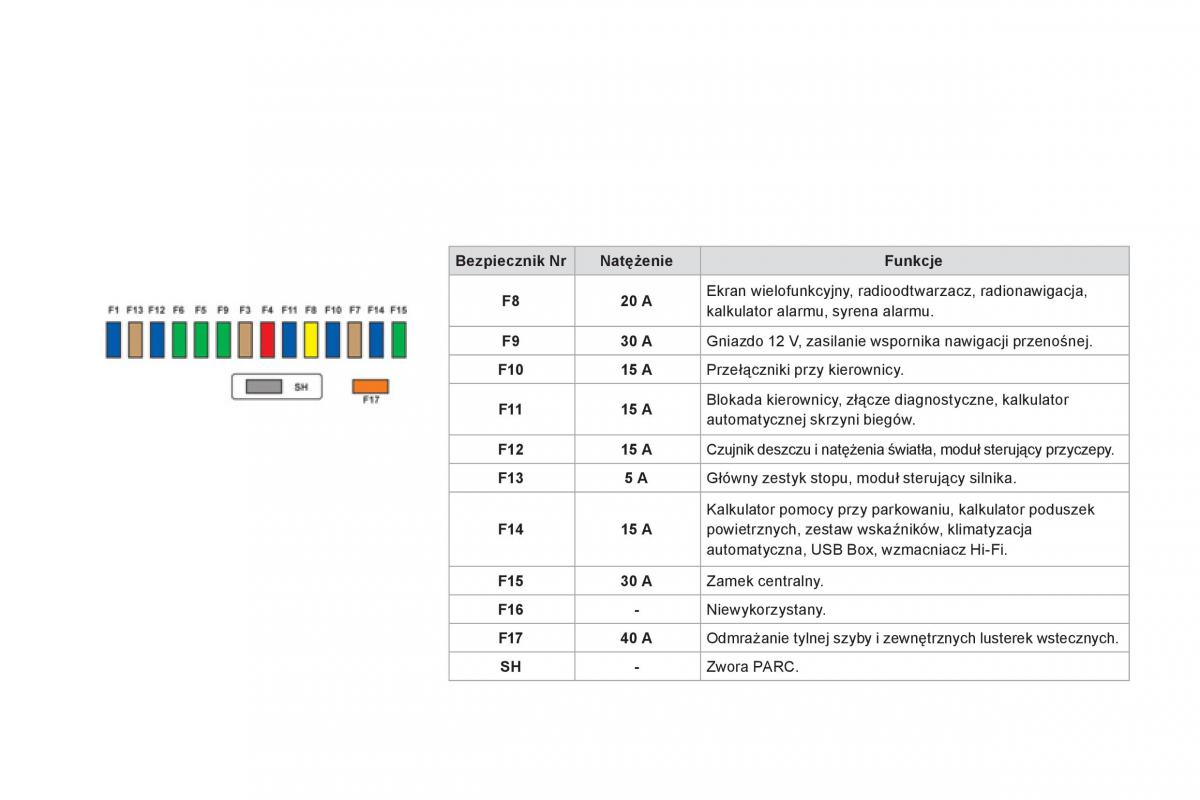 F1 F13 F12 F6 F5 F9 F3 F4 F11 F8 F10 F7 F14 F15

SH

F17

| Bezpiecznik Nr | Natężenie | Funkcje |
|---|---|---|
| F8 | 20 A | Ekran wielofunkcyjny, radioodtwarzacz, radionawigacja, kalkulator alarmu, syrena alarmu. |
| F9 | 30 A | Gniazdo 12 V, zasilanie wspornika nawigacji przenośnej. |
| F10 | 15 A | Przełączniki przy kierownicy. |
| F11 | 15 A | Blokada kierownicy, złącze diagnostyczne, kalkulator automatycznej skrzyni biegów. |
| F12 | 15 A | Czujnik deszczu i natężenia światła, moduł sterujący przyczepy. |
| F13 | 5 A | Główny zestyk stopu, moduł sterujący silnika. |
| F14 | 15 A | Kalkulator pomocy przy parkowaniu, kalkulator poduszek powietrznych, zestaw wskaźników, klimatyzacja automatyczna, USB Box, wzmacniacz Hi-Fi. |
| F15 | 30 A | Zamek centralny. |
| F16 | - | Niewykorzystany. |
| F17 | 40 A | Odmrażanie tylnej szyby i zewnętrznych lusterek wstecznych. |
| SH | - | Zwora PARC. |